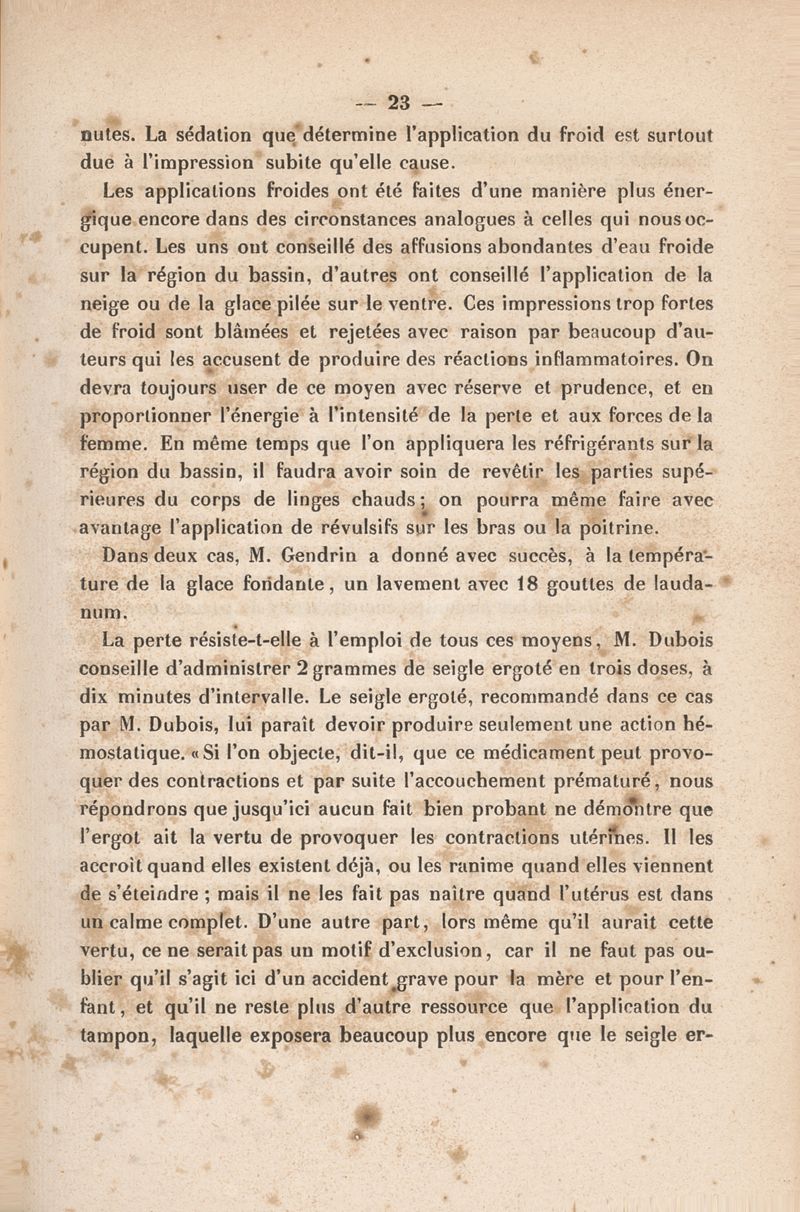 — 23 —

nutes. La sédation que détermine l'application du froid est surtout due à l'impression subite qu'elle cause.

Les applications froides ont été faites d'une manière plus énergique encore dans des circonstances analogues à celles qui nous occupent. Les uns ont conseillé des affusions abondantes d'eau froide sur la région du bassin, d'autres ont conseillé l'application de la neige ou de la glace pilée sur le ventre. Ces impressions trop fortes de froid sont blâmées et rejetées avec raison par beaucoup d'auteurs qui les accusent de produire des réactions inflammatoires. On devra toujours user de ce moyen avec réserve et prudence, et en proportionner l'énergie à l'intensité de la perte et aux forces de la femme. En même temps que l'on appliquera les réfrigérants sur la région du bassin, il faudra avoir soin de revêtir les parties supérieures du corps de linges chauds; on pourra même faire avec avantage l'application de révulsifs sur les bras ou la poitrine.

Dans deux cas, M. Gendrin a donné avec succès, à la température de la glace fondante, un lavement avec 18 gouttes de laudanum.

La perte résiste-t-elle à l'emploi de tous ces moyens, M. Dubois conseille d'administrer 2 grammes de seigle ergoté en trois doses, à dix minutes d'intervalle. Le seigle ergoté, recommandé dans ce cas par M. Dubois, lui paraît devoir produire seulement une action hémostatique. « Si l'on objecte, dit-il, que ce médicament peut provoquer des contractions et par suite l'accouchement prématuré, nous répondrons que jusqu'ici aucun fait bien probant ne démontre que l'ergot ait la vertu de provoquer les contractions utérines. Il les accroît quand elles existent déjà, ou les ranime quand elles viennent de s'éteindre ; mais il ne les fait pas naître quand l'utérus est dans un calme complet. D'une autre part, lors même qu'il aurait cette vertu, ce ne serait pas un motif d'exclusion, car il ne faut pas oublier qu'il s'agit ici d'un accident grave pour la mère et pour l'enfant, et qu'il ne reste plus d'autre ressource que l'application du tampon, laquelle exposera beaucoup plus encore que le seigle er-